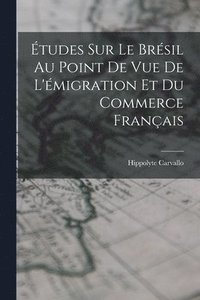 Études Sur Le Brésil Au Point De Vue De L'émigration Et Du Commerce Français

Hippolyte Carvallo